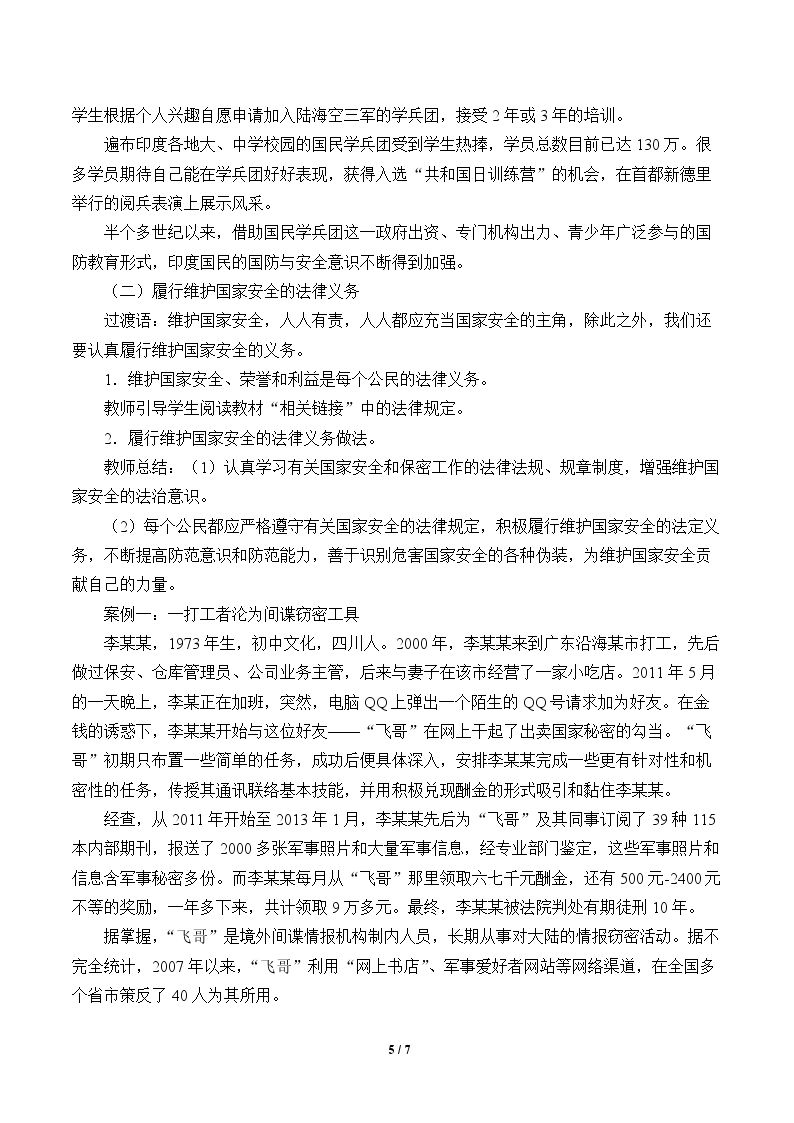 学生根据个人兴趣自愿申请加入陆海空三军的学兵团，接受2年或3年的培训。

遍布印度各地大、中学校园的国民学兵团受到学生热捧，学员总数目前已达130万。很多学员期待自己能在学兵团好好表现，获得入选“共和国日训练营”的机会，在首都新德里举行的阅兵表演上展示风采。

半个多世纪以来，借助国民学兵团这一政府出资、专门机构出力、青少年广泛参与的国防教育形式，印度国民的国防与安全意识不断得到加强。

（二）履行维护国家安全的法律义务

过渡语：维护国家安全，人人有责，人人都应充当国家安全的主角，除此之外，我们还要认真履行维护国家安全的义务。

1．维护国家安全、荣誉和利益是每个公民的法律义务。

教师引导学生阅读教材“相关链接”中的法律规定。

2．履行维护国家安全的法律义务做法。

教师总结：（1）认真学习有关国家安全和保密工作的法律法规、规章制度，增强维护国家安全的法治意识。

（2）每个公民都应严格遵守有关国家安全的法律规定，积极履行维护国家安全的法定义务，不断提高防范意识和防范能力，善于识别危害国家安全的各种伪装，为维护国家安全贡献自己的力量。

案例一：一打工者沦为间谍窃密工具

李某某，1973年生，初中文化，四川人。2000年，李某某来到广东沿海某市打工，先后做过保安、仓库管理员、公司业务主管，后来与妻子在该市经营了一家小吃店。2011年5月的一天晚上，李某正在加班，突然，电脑QQ上弹出一个陌生的QQ号请求加为好友。在金钱的诱惑下，李某某开始与这位好友——“飞哥”在网上干起了出卖国家秘密的勾当。“飞哥”初期只布置一些简单的任务，成功后便具体深入，安排李某某完成一些更有针对性和机密性的任务，传授其通讯联络基本技能，并用积极兑现酬金的形式吸引和黏住李某某。

经查，从2011年开始至2013年1月，李某某先后为“飞哥”及其同事订阅了39种115本内部期刊，报送了2000多张军事照片和大量军事信息，经专业部门鉴定，这些军事照片和信息含军事秘密多份。而李某某每月从“飞哥”那里领取六七千元酬金，还有500元-2400元不等的奖励，一年多下来，共计领取9万多元。最终，李某某被法院判处有期徒刑10年。

据掌握，“飞哥”是境外间谍情报机构制内人员，长期从事对大陆的情报窃密活动。据不完全统计，2007年以来，“飞哥”利用“网上书店”、军事爱好者网站等网络渠道，在全国多个省市策反了40人为其所用。

5 / 7